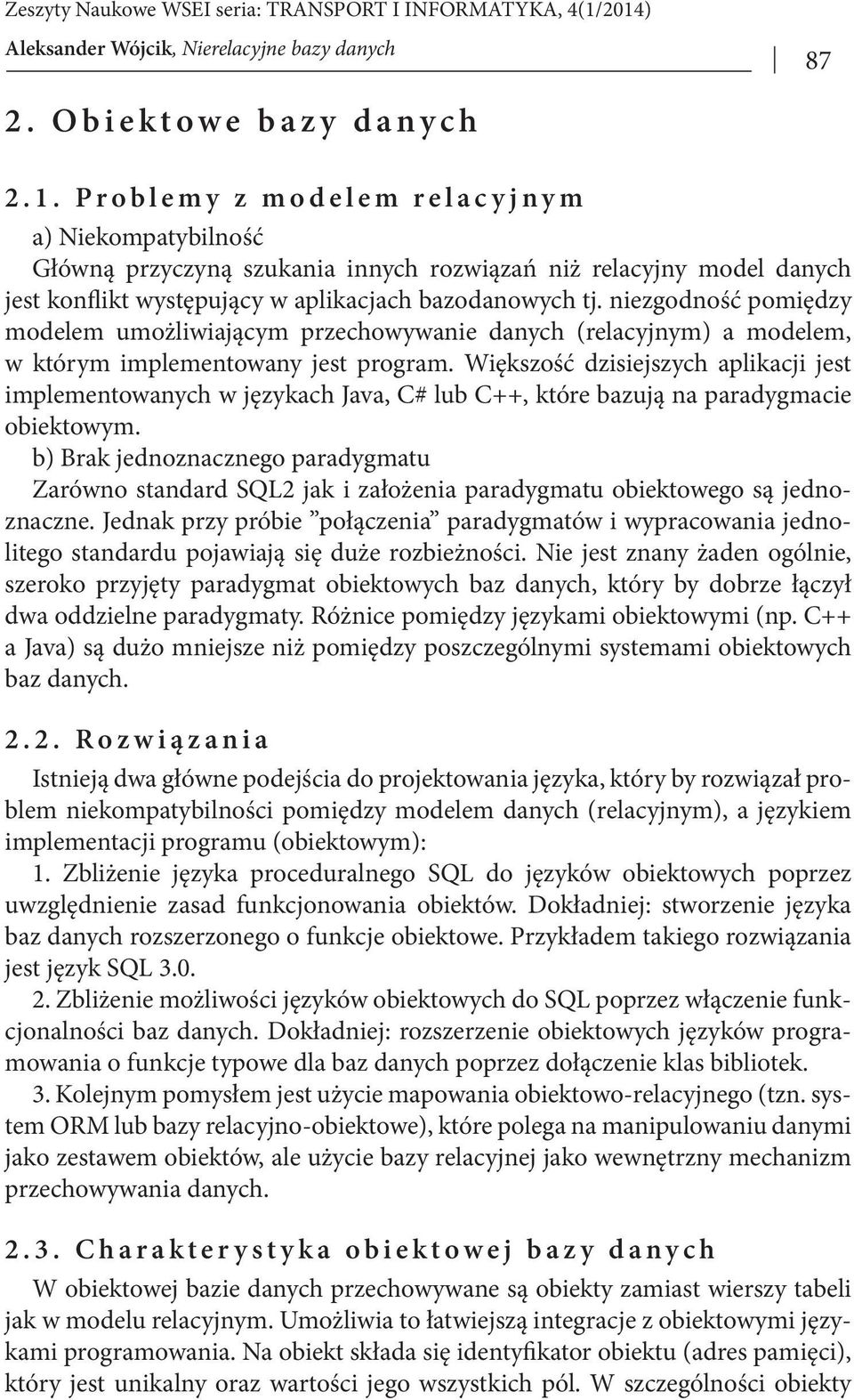 Zeszyty Naukowe WSEI seria: TRANSPORT I INFORMATYKA, 4(1/2014)

Aleksander Wójcik, Nierelacyjne bazy danych

87

2. Obiektowe bazy danych

2.1. Problemy z modelem relacyjnym

a) Niekompatybilność

Główną przyczyną szukania innych rozwiązań niż relacyjny model danych jest konflikt występujący w aplikacjach bazodanowych tj. niezgodność pomiędzy modelem umożliwiającym przechowywanie danych (relacyjnym) a modelem, w którym implementowany jest program. Większość dzisiejszych aplikacji jest implementowanych w językach Java, C# lub C++, które bazują na paradygmacie obiektowym.

b) Brak jednoznacznego paradygmatu

Zarówno standard SQL2 jak i założenia paradygmatu obiektowego są jednoznaczne. Jednak przy próbie ”połączenia” paradygmatów i wypracowania jednolitego standardu pojawiają się duże rozbieżności. Nie jest znany żaden ogólnie, szeroko przyjęty paradygmat obiektowych baz danych, który by dobrze łączył dwa oddzielne paradygmaty. Różnice pomiędzy językami obiektowymi (np. C++ a Java) są dużo mniejsze niż pomiędzy poszczególnymi systemami obiektowych baz danych.

2.2. Rozwiązania

Istnieją dwa główne podejścia do projektowania języka, który by rozwiązał problem niekompatybilności pomiędzy modelem danych (relacyjnym), a językiem implementacji programu (obiektowym):

1. Zbliżenie języka proceduralnego SQL do języków obiektowych poprzez uwzględnienie zasad funkcjonowania obiektów. Dokładniej: stworzenie języka baz danych rozszerzonego o funkcje obiektowe. Przykładem takiego rozwiązania jest język SQL 3.0.

2. Zbliżenie możliwości języków obiektowych do SQL poprzez włączenie funkcjonalności baz danych. Dokładniej: rozszerzenie obiektowych języków programowania o funkcje typowe dla baz danych poprzez dołączenie klas bibliotek.

3. Kolejnym pomysłem jest użycie mapowania obiektowo-relacyjnego (tzn. system ORM lub bazy relacyjno-obiektowe), które polega na manipulowaniu danymi jako zestawem obiektów, ale użycie bazy relacyjnej jako wewnętrzny mechanizm przechowywania danych.

2.3. Charakterystyka obiektowej bazy danych

W obiektowej bazie danych przechowywane są obiekty zamiast wierszy tabeli jak w modelu relacyjnym. Umożliwia to łatwiejszą integracje z obiektowymi językami programowania. Na obiekt składa się identyfikator obiektu (adres pamięci), który jest unikalny oraz wartości jego wszystkich pól. W szczególności obiekty